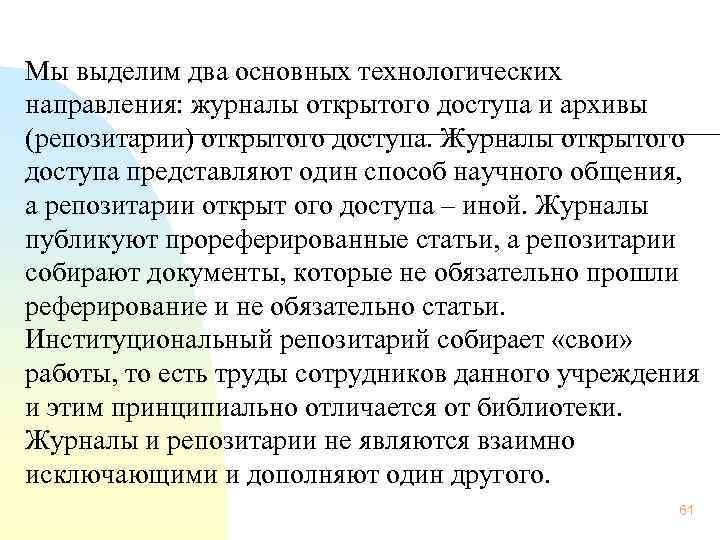 Мы выделим два основных технологических направления: журналы открытого доступа и архивы (репозитарии) открытого доступа. Журналы открытого доступа представляют один способ научного общения, а репозитарии открыт ого доступа – иной. Журналы публикуют прореферированные статьи, а репозитарии собирают документы, которые не обязательно прошли реферирование и не обязательно статьи. Институциональный репозитарий собирает «свои» работы, то есть труды сотрудников данного учреждения и этим принципиально отличается от библиотеки. Журналы и репозитарии не являются взаимно исключающими и дополняют один другого.

61